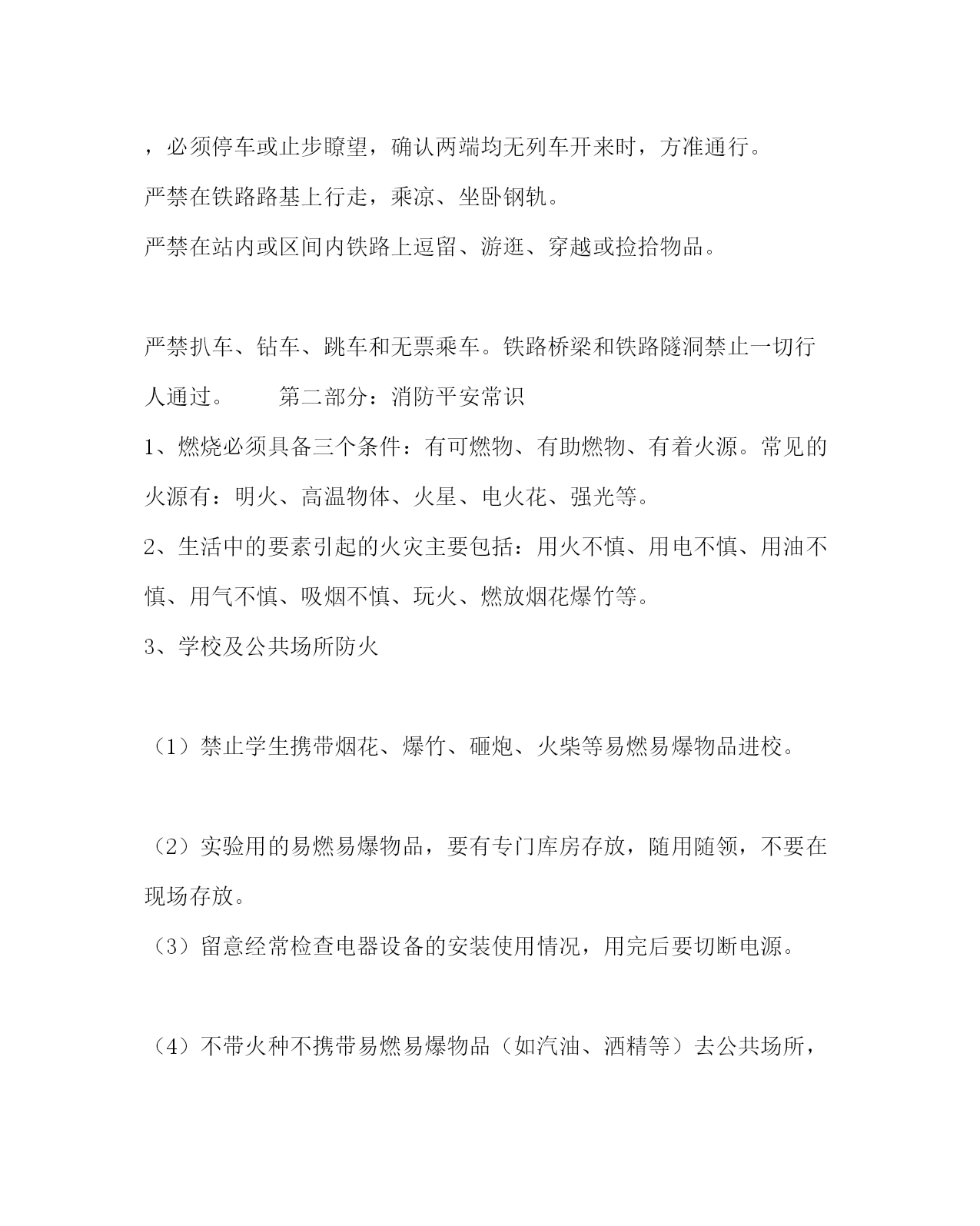 ，必须停车或止步瞭望，确认两端均无列车开来时，方准通行。

严禁在铁路路基上行走，乘凉、坐卧钢轨。

严禁在站内或区间内铁路上逗留、游逛、穿越或捡拾物品。

严禁扒车、钻车、跳车和无票乘车。铁路桥梁和铁路隧洞禁止一切行人通过。　　第二部分：消防平安常识

1、燃烧必须具备三个条件：有可燃物、有助燃物、有着火源。常见的火源有：明火、高温物体、火星、电火花、强光等。

2、生活中的要素引起的火灾主要包括：用火不慎、用电不慎、用油不慎、用气不慎、吸烟不慎、玩火、燃放烟花爆竹等。

3、学校及公共场所防火

（1）禁止学生携带烟花、爆竹、砸炮、火柴等易燃易爆物品进校。

（2）实验用的易燃易爆物品，要有专门库房存放，随用随领，不要在现场存放。

（3）留意经常检查电器设备的安装使用情况，用完后要切断电源。

（4）不带火种不携带易燃易爆物品（如汽油、酒精等）去公共场所，